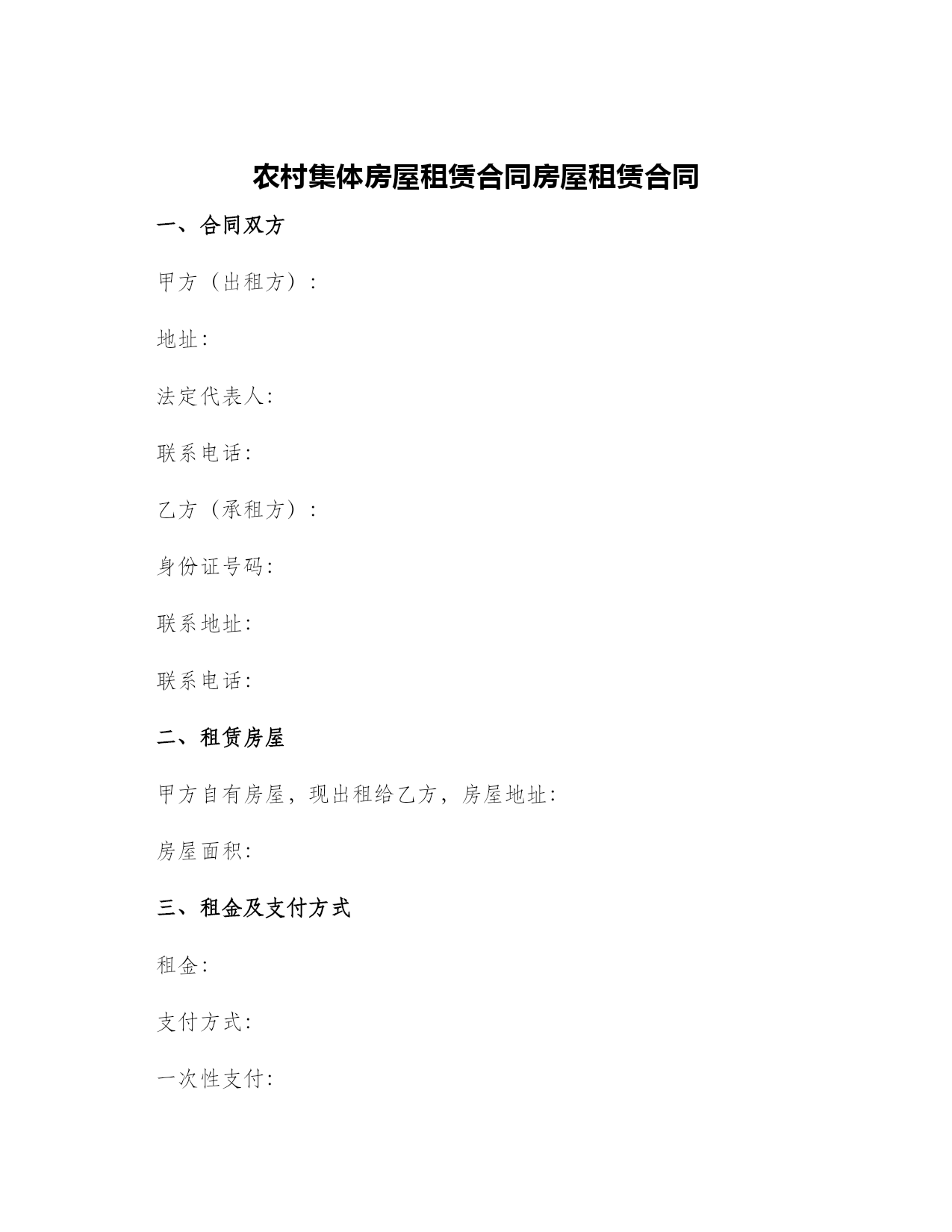 农村集体房屋租赁合同房屋租赁合同

一、合同双方

甲方（出租方）：

地址:

法定代表人:

联系电话:

乙方（承租方）：

身份证号码:

联系地址:

联系电话:

二、租赁房屋

甲方自有房屋，现出租给乙方，房屋地址:

房屋面积:

三、租金及支付方式

租金:

支付方式:

一次性支付: